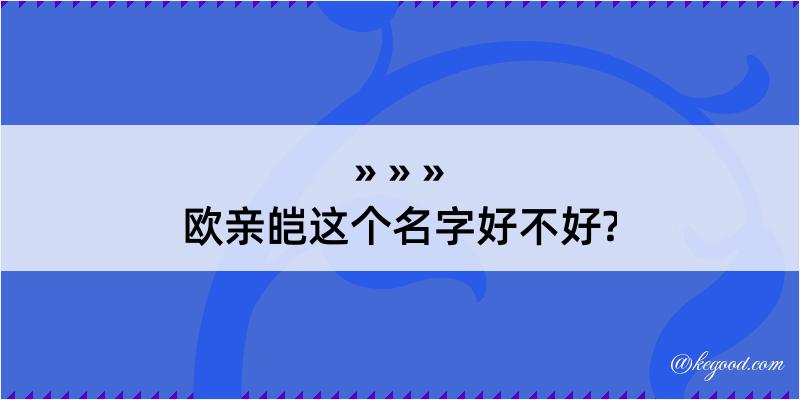 » » »
欧亲皑这个名字好不好?

@kegood.com